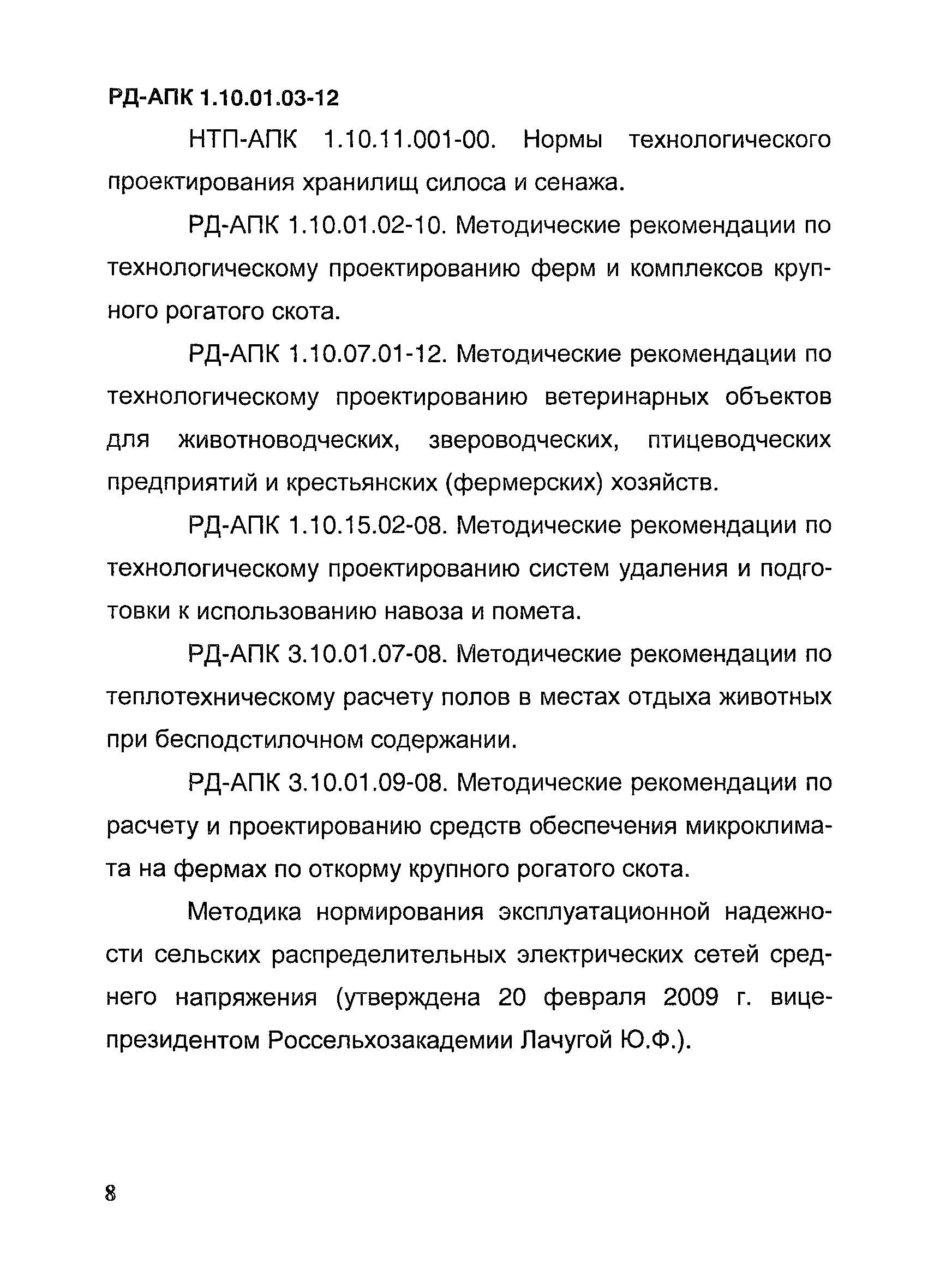 РД-АПК 1.10.01.03-12

НТП-АПК 1.10.11.001-00. Нормы технологического проектирования хранилищ силоса и сенажа.

РД-АПК 1.10.01.02-10. Методические рекомендации по технологическому проектированию ферм и комплексов крупного рогатого скота.

РД-АПК 1.10.07.01-12. Методические рекомендации по технологическому проектированию ветеринарных объектов для животноводческих, звероводческих, птицеводческих предприятий и крестьянских (фермерских) хозяйств.

РД-АПК 1.10.15.02-08. Методические рекомендации по технологическому проектированию систем удаления и подготовки к использованию навоза и помета.

РД-АПК 3.10.01.07-08. Методические рекомендации по теплотехническому расчету полов в местах отдыха животных при бесподстилочном содержании.

РД-АПК 3.10.01.09-08. Методические рекомендации по расчету и проектированию средств обеспечения микроклимата на фермах по откорму крупного рогатого скота.

Методика нормирования эксплуатационной надежности сельских распределительных электрических сетей среднего напряжения (утверждена 20 февраля 2009 г. вице-президентом Россельхозакадемии Лачугой Ю.Ф.).

8